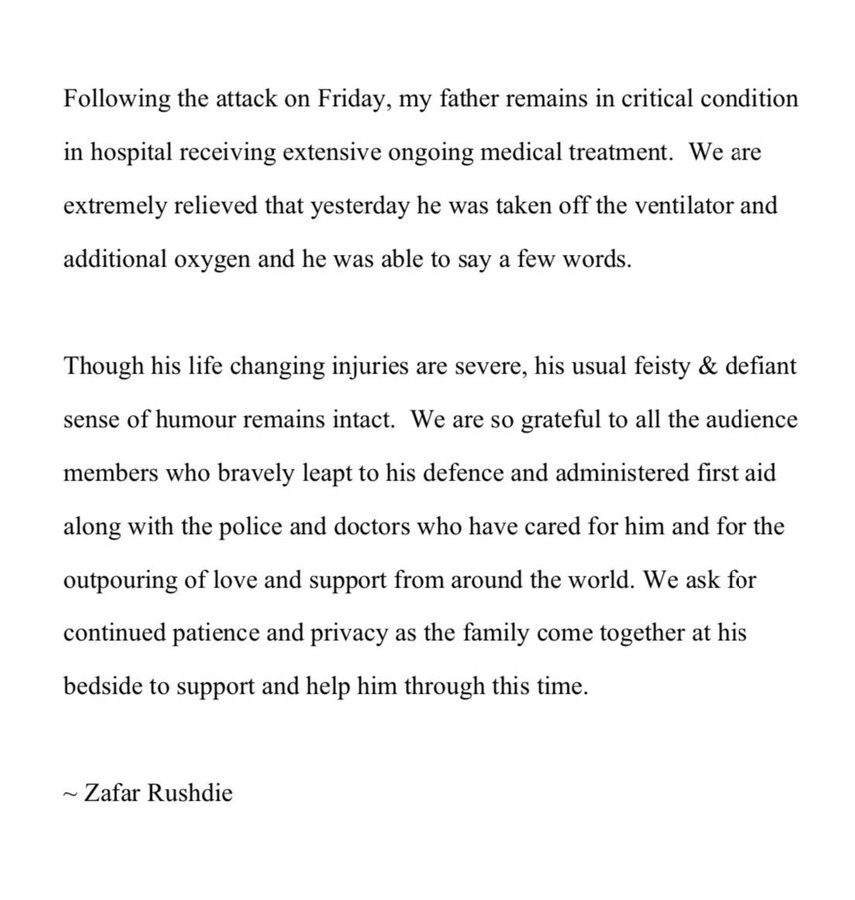 Following the attack on Friday, my father remains in critical condition in hospital receiving extensive ongoing medical treatment. We are extremely relieved that yesterday he was taken off the ventilator and additional oxygen and he was able to say a few words.

Though his life changing injuries are severe, his usual feisty & defiant sense of humour remains intact. We are so grateful to all the audience members who bravely leapt to his defence and administered first aid along with the police and doctors who have cared for him and for the outpouring of love and support from around the world. We ask for continued patience and privacy as the family come together at his bedside to support and help him through this time.

~ Zafar Rushdie